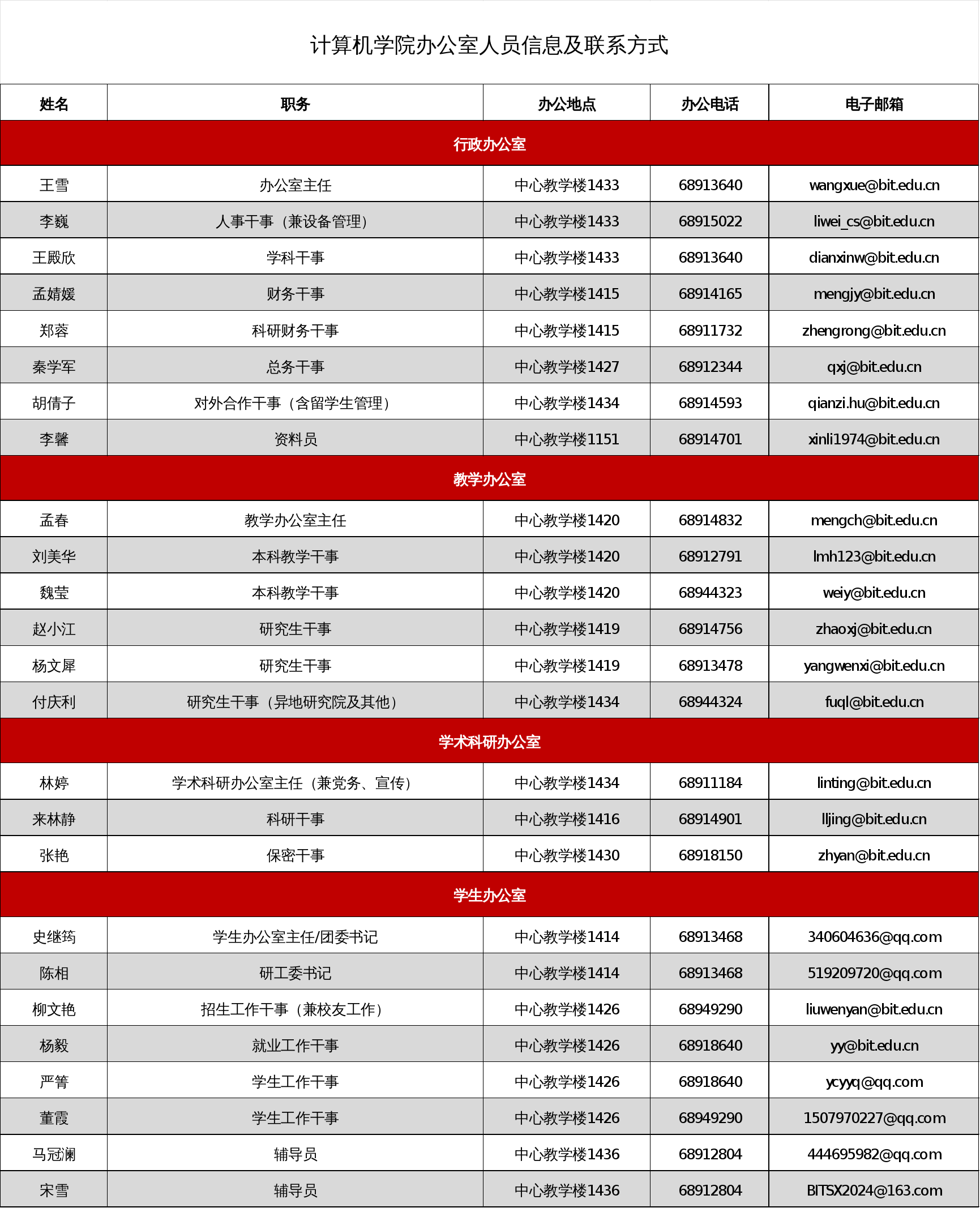 计算机学院办公室人员信息及联系方式

| 姓名 | 职务 | 办公地点 | 办公电话 | 电子邮箱 |
|---|---|---|---|---|
| 行政办公室 | | | | |
| 王雪 | 办公室主任 | 中心教学楼1433 | 68913640 | wangxue@bit.edu.cn |
| 李巍 | 人事干事（兼设备管理） | 中心教学楼1433 | 68915022 | liwei_cs@bit.edu.cn |
| 王殿欣 | 学科干事 | 中心教学楼1433 | 68913640 | dianxinw@bit.edu.cn |
| 孟婧媛 | 财务干事 | 中心教学楼1415 | 68914165 | mengjy@bit.edu.cn |
| 郑蓉 | 科研财务干事 | 中心教学楼1415 | 68911732 | zhengrong@bit.edu.cn |
| 秦学军 | 总务干事 | 中心教学楼1427 | 68912344 | qxj@bit.edu.cn |
| 胡倩子 | 对外合作干事（含留学生管理） | 中心教学楼1434 | 68914593 | qianzi.hu@bit.edu.cn |
| 李馨 | 资料员 | 中心教学楼1151 | 68914701 | xinli1974@bit.edu.cn |
| 教学办公室 | | | | |
| 孟春 | 教学办公室主任 | 中心教学楼1420 | 68914832 | mengch@bit.edu.cn |
| 刘美华 | 本科教学干事 | 中心教学楼1420 | 68912791 | lmh123@bit.edu.cn |
| 魏莹 | 本科教学干事 | 中心教学楼1420 | 68944323 | weiy@bit.edu.cn |
| 赵小江 | 研究生干事 | 中心教学楼1419 | 68914756 | zhaoxj@bit.edu.cn |
| 杨文犀 | 研究生干事 | 中心教学楼1419 | 68913478 | yangwenxi@bit.edu.cn |
| 付庆利 | 研究生干事（异地研究院及其他） | 中心教学楼1434 | 68944324 | fuql@bit.edu.cn |
| 学术科研办公室 | | | | |
| 林婷 | 学术科研办公室主任（兼党务、宣传） | 中心教学楼1434 | 68911184 | linting@bit.edu.cn |
| 来林静 | 科研干事 | 中心教学楼1416 | 68914901 | lljing@bit.edu.cn |
| 张艳 | 保密干事 | 中心教学楼1430 | 68918150 | zhyan@bit.edu.cn |
| 学生办公室 | | | | |
| 史继筠 | 学生办公室主任/团委书记 | 中心教学楼1414 | 68913468 | 340604636@qq.com |
| 陈相 | 研工委书记 | 中心教学楼1414 | 68913468 | 519209720@qq.com |
| 柳文艳 | 招生工作干事（兼校友工作） | 中心教学楼1426 | 68949290 | liuwenyan@bit.edu.cn |
| 杨毅 | 就业工作干事 | 中心教学楼1426 | 68918640 | yy@bit.edu.cn |
| 严箐 | 学生工作干事 | 中心教学楼1426 | 68918640 | ycyyq@qq.com |
| 董霞 | 学生工作干事 | 中心教学楼1426 | 68949290 | 1507970227@qq.com |
| 马冠澜 | 辅导员 | 中心教学楼1436 | 68912804 | 444695982@qq.com |
| 宋雪 | 辅导员 | 中心教学楼1436 | 68912804 | BITSX2024@163.com |